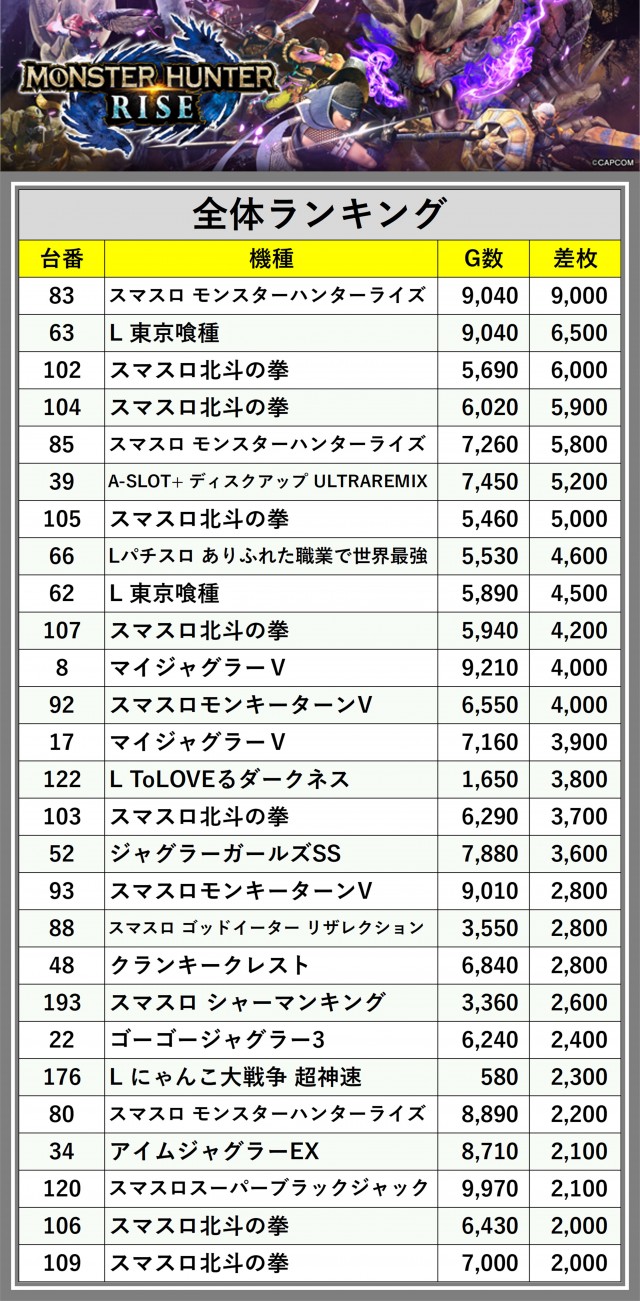 MONSTER HUNTER RISE

©CAPCOM

全体ランキング

| 台番 | 機種 | G数 | 差枚 |
|---|---|---|---|
| 83 | スマスロ モンスターハンターライズ | 9,040 | 9,000 |
| 63 | L 東京喰種 | 9,040 | 6,500 |
| 102 | スマスロ北斗の拳 | 5,690 | 6,000 |
| 104 | スマスロ北斗の拳 | 6,020 | 5,900 |
| 85 | スマスロ モンスターハンターライズ | 7,260 | 5,800 |
| 39 | A-SLOT+ ディスクアップ ULTRAREMIX | 7,450 | 5,200 |
| 105 | スマスロ北斗の拳 | 5,460 | 5,000 |
| 66 | Lパチスロ ありふれた職業で世界最強 | 5,530 | 4,600 |
| 62 | L 東京喰種 | 5,890 | 4,500 |
| 107 | スマスロ北斗の拳 | 5,940 | 4,200 |
| 8 | マイジャグラーV | 9,210 | 4,000 |
| 92 | スマスロモンキーターンV | 6,550 | 4,000 |
| 17 | マイジャグラーV | 7,160 | 3,900 |
| 122 | L ToLOVEるダークネス | 1,650 | 3,800 |
| 103 | スマスロ北斗の拳 | 6,290 | 3,700 |
| 52 | ジャグラーガールズSS | 7,880 | 3,600 |
| 93 | スマスロモンキーターンV | 9,010 | 2,800 |
| 88 | スマスロ ゴッドイーター リザレクション | 3,550 | 2,800 |
| 48 | クランキークレスト | 6,840 | 2,800 |
| 193 | スマスロ シャーマンキング | 3,360 | 2,600 |
| 22 | ゴーゴージャグラー3 | 6,240 | 2,400 |
| 176 | L にゃんこ大戦争 超神速 | 580 | 2,300 |
| 80 | スマスロ モンスターハンターライズ | 8,890 | 2,200 |
| 34 | アイムジャグラーEX | 8,710 | 2,100 |
| 120 | スマスロスーパーブラックジャック | 9,970 | 2,100 |
| 106 | スマスロ北斗の拳 | 6,430 | 2,000 |
| 109 | スマスロ北斗の拳 | 7,000 | 2,000 |